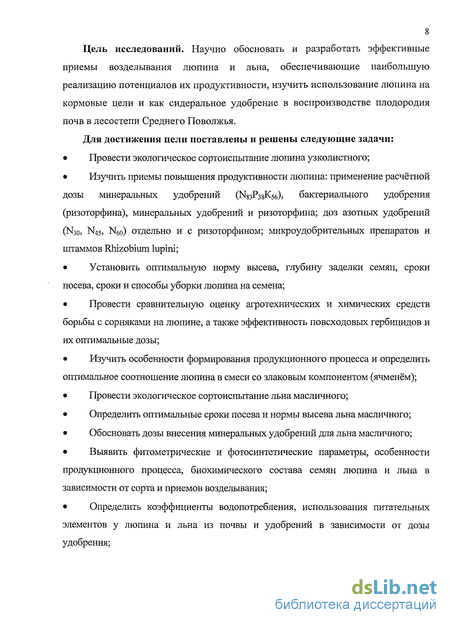 8

**Цель исследований.** Научно обосновать и разработать эффективные приемы возделывания люпина и льна, обеспечивающие наибольшую реализацию потенциалов их продуктивности, изучить использование люпина на кормовые цели и как сидеральное удобрение в воспроизводстве плодородия почв в лесостепи Среднего Поволжья.

**Для достижения цели поставлены и решены следующие задачи:**

• Провести экологическое сортоиспытание люпина узколистного;

• Изучить приемы повышения продуктивности люпина: применение расчётной дозы минеральных удобрений ($N_{83}P_{38}K_{56}$), бактериального удобрения (ризоторфина), минеральных удобрений и ризоторфина; доз азотных удобрений ($N_{30}$, $N_{45}$, $N_{60}$) отдельно и с ризоторфином; микроудобрительных препаратов и штаммов Rhizobium lupini;

• Установить оптимальную норму высева, глубину заделки семян, сроки посева, сроки и способы уборки люпина на семена;

• Провести сравнительную оценку агротехнических и химических средств борьбы с сорняками на люпине, а также эффективность повсходовых гербицидов и их оптимальные дозы;

• Изучить особенности формирования продукционного процесса и определить оптимальное соотношение люпина в смеси со злаковым компонентом (ячменём);

• Провести экологическое сортоиспытание льна масличного;

• Определить оптимальные сроки посева и нормы высева льна масличного;

• Обосновать дозы внесения минеральных удобрений для льна масличного;

• Выявить фитометрические и фотосинтетические параметры, особенности продукционного процесса, биохимического состава семян люпина и льна в зависимости от сорта и приемов возделывания;

• Определить коэффициенты водопотребления, использования питательных элементов у люпина и льна из почвы и удобрений в зависимости от дозы удобрения;

dsLib.net
библиотека диссертаций